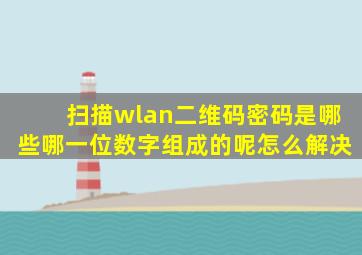 扫描wlan二维码密码是哪些哪一位数字组成的呢怎么解决